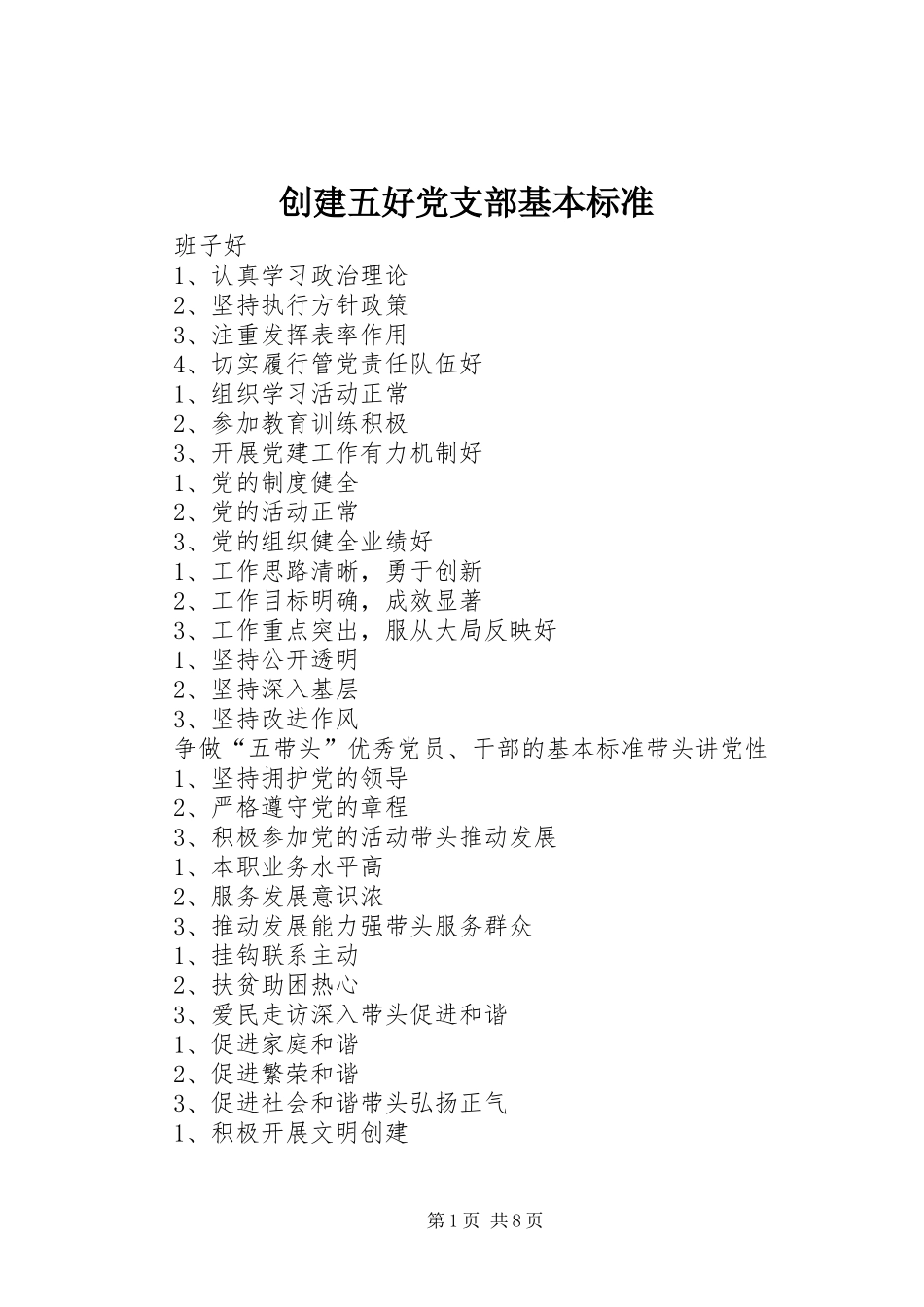 创建五好党支部基本标准

班子好
1、认真学习政治理论
2、坚持执行方针政策
3、注重发挥表率作用
4、切实履行管党责任队伍好
1、组织学习活动正常
2、参加教育训练积极
3、开展党建工作有力机制好
1、党的制度健全
2、党的活动正常
3、党的组织健全业绩好
1、工作思路清晰，勇于创新
2、工作目标明确，成效显著
3、工作重点突出，服从大局反映好
1、坚持公开透明
2、坚持深入基层
3、坚持改进作风
争做“五带头”优秀党员、干部的基本标准带头讲党性
1、坚持拥护党的领导
2、严格遵守党的章程
3、积极参加党的活动带头推动发展
1、本职业务水平高
2、服务发展意识浓
3、推动发展能力强带头服务群众
1、挂钩联系主动
2、扶贫助困热心
3、爱民走访深入带头促进和谐
1、促进家庭和谐
2、促进繁荣和谐
3、促进社会和谐带头弘扬正气
1、积极开展文明创建

第1页 共8页